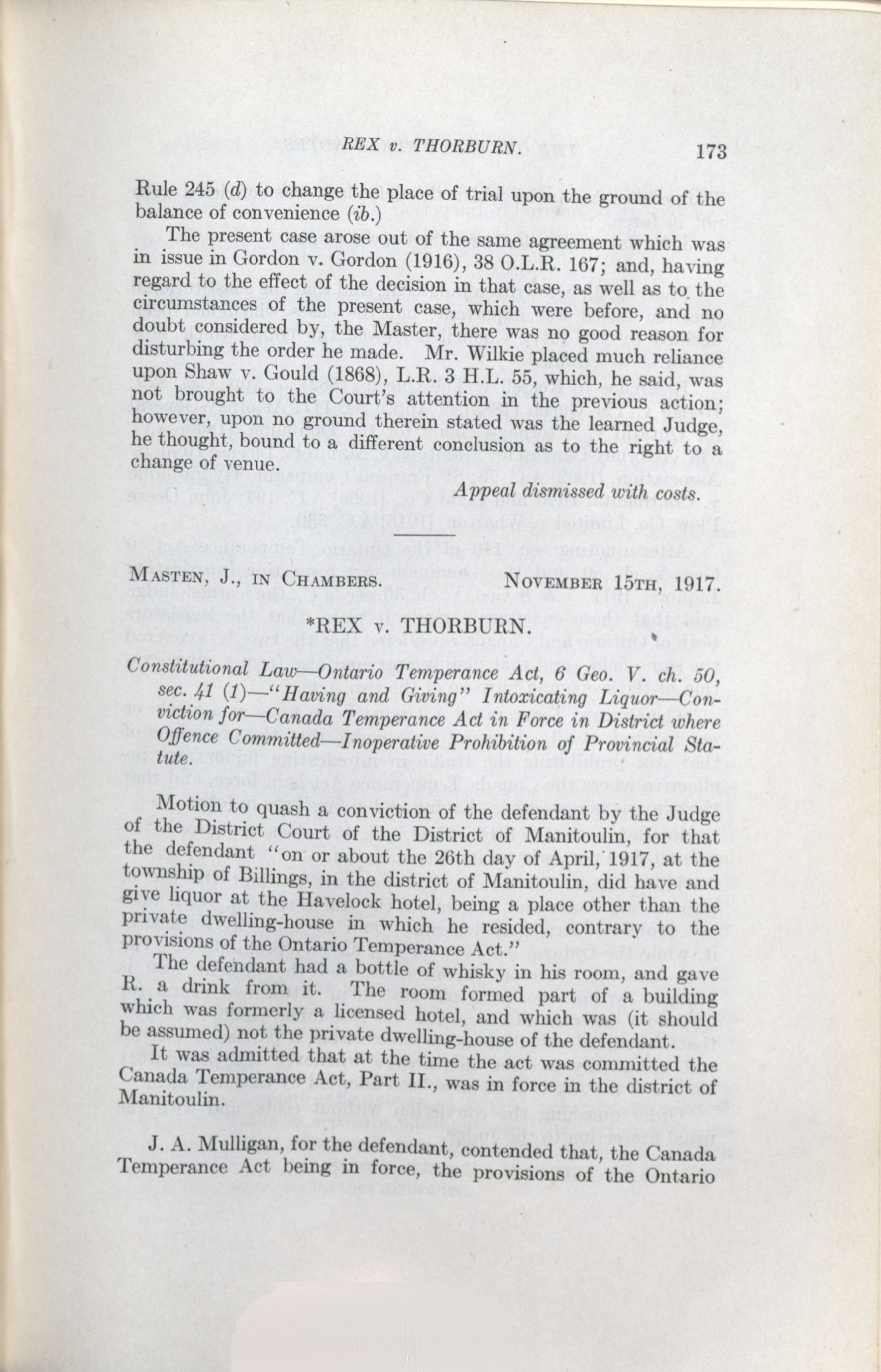 REX v. THORBURN. 173

Rule 245 (d) to change the place of trial upon the ground of the balance of convenience (ib.)

The present case arose out of the same agreement which was in issue in Gordon v. Gordon (1916), 38 O.L.R. 167; and, having regard to the effect of the decision in that case, as well as to the circumstances of the present case, which were before, and no doubt considered by, the Master, there was no good reason for disturbing the order he made. Mr. Wilkie placed much reliance upon Shaw v. Gould (1868), L.R. 3 H.L. 55, which, he said, was not brought to the Court's attention in the previous action; however, upon no ground therein stated was the learned Judge, he thought, bound to a different conclusion as to the right to a change of venue.

Appeal dismissed with costs.

MASTEN, J., IN CHAMBERS. NOVEMBER 15TH, 1917.

*REX v. THORBURN.

Constitutional Law—Ontario Temperance Act, 6 Geo. V. ch. 50, sec. 41 (1)—"Having and Giving" Intoxicating Liquor—Conviction for—Canada Temperance Act in Force in District where Offence Committed—Inoperative Prohibition of Provincial Statute.

Motion to quash a conviction of the defendant by the Judge of the District Court of the District of Manitoulin, for that the defendant "on or about the 26th day of April, 1917, at the township of Billings, in the district of Manitoulin, did have and give liquor at the Havelock hotel, being a place other than the private dwelling-house in which he resided, contrary to the provisions of the Ontario Temperance Act."

The defendant had a bottle of whisky in his room, and gave R. a drink from it. The room formed part of a building which was formerly a licensed hotel, and which was (it should be assumed) not the private dwelling-house of the defendant.

It was admitted that at the time the act was committed the Canada Temperance Act, Part II., was in force in the district of Manitoulin.

J. A. Mulligan, for the defendant, contended that, the Canada Temperance Act being in force, the provisions of the Ontario